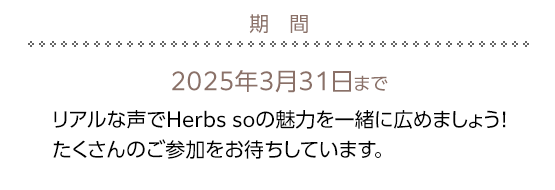 期　間

2025年3月31日まで

リアルな声でHerbs soの魅力を一緒に広めましょう!
たくさんのご参加をお待ちしています。